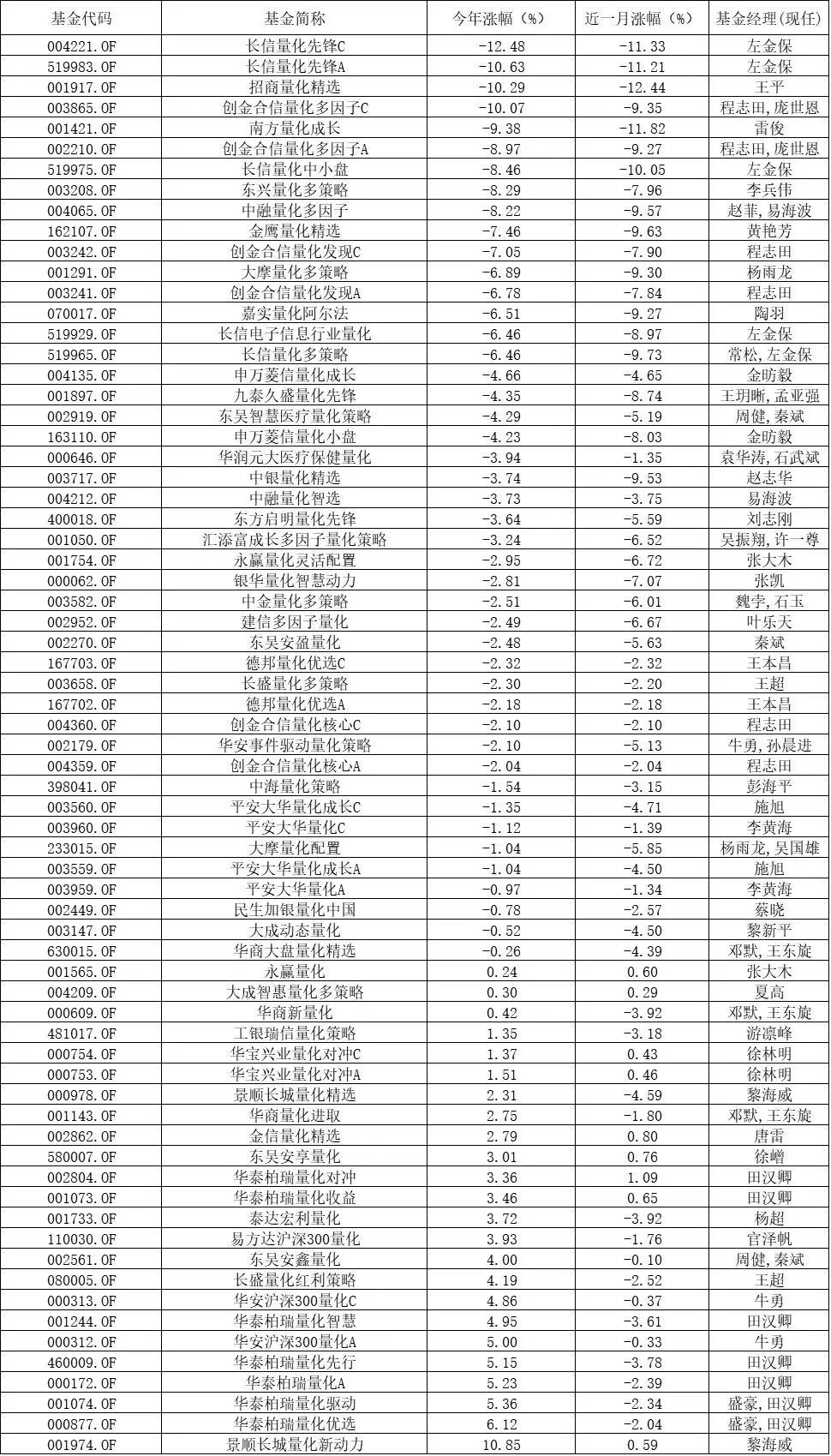 | 基金代码 | 基金简称 | 今年涨幅（%） | 近一月涨幅（%） | 基金经理(现任) |
|---|---|---|---|---|
| 004221.OF | 长信量化先锋C | -12.48 | -11.33 | 左金保 |
| 519983.OF | 长信量化先锋A | -10.63 | -11.21 | 左金保 |
| 001917.OF | 招商量化精选 | -10.29 | -12.44 | 王平 |
| 003865.OF | 创金合信量化多因子C | -10.07 | -9.35 | 程志田,庞世恩 |
| 001421.OF | 南方量化成长 | -9.38 | -11.82 | 雷俊 |
| 002210.OF | 创金合信量化多因子A | -8.97 | -9.27 | 程志田,庞世恩 |
| 519975.OF | 长信量化中小盘 | -8.46 | -10.05 | 左金保 |
| 003208.OF | 东兴量化多策略 | -8.29 | -7.96 | 李兵伟 |
| 004065.OF | 中融量化多因子 | -8.22 | -9.57 | 赵菲,易海波 |
| 162107.OF | 金鹰量化精选 | -7.46 | -9.63 | 黄艳芳 |
| 003242.OF | 创金合信量化发现C | -7.05 | -7.90 | 程志田 |
| 001291.OF | 大摩量化多策略 | -6.89 | -9.30 | 杨雨龙 |
| 003241.OF | 创金合信量化发现A | -6.78 | -7.84 | 程志田 |
| 070017.OF | 嘉实量化阿尔法 | -6.51 | -9.27 | 陶羽 |
| 519929.OF | 长信电子信息行业量化 | -6.46 | -8.97 | 左金保 |
| 519965.OF | 长信量化多策略 | -6.46 | -9.73 | 常松,左金保 |
| 004135.OF | 申万菱信量化成长 | -4.66 | -4.65 | 金昉毅 |
| 001897.OF | 九泰久盛量化先锋 | -4.35 | -8.74 | 王玥晰,孟亚强 |
| 002919.OF | 东吴智慧医疗量化策略 | -4.29 | -5.19 | 周健,秦斌 |
| 163110.OF | 申万菱信量化小盘 | -4.23 | -8.03 | 金昉毅 |
| 000646.OF | 华润元大医疗保健量化 | -3.94 | -1.35 | 袁华涛,石武斌 |
| 003717.OF | 中银量化精选 | -3.74 | -9.53 | 赵志华 |
| 004212.OF | 中融量化智选 | -3.73 | -3.75 | 易海波 |
| 400018.OF | 东方启明量化先锋 | -3.64 | -5.59 | 刘志刚 |
| 001050.OF | 汇添富成长多因子量化策略 | -3.24 | -6.52 | 吴振翔,许一尊 |
| 001754.OF | 永赢量化灵活配置 | -2.95 | -6.72 | 张大木 |
| 000062.OF | 银华量化智慧动力 | -2.81 | -7.07 | 张凯 |
| 003582.OF | 中金量化多策略 | -2.51 | -6.01 | 魏孛,石玉 |
| 002952.OF | 建信多因子量化 | -2.49 | -6.67 | 叶乐天 |
| 002270.OF | 东吴安盈量化 | -2.48 | -5.63 | 秦斌 |
| 167703.OF | 德邦量化优选C | -2.32 | -2.32 | 王本昌 |
| 003658.OF | 长盛量化多策略 | -2.30 | -2.20 | 王超 |
| 167702.OF | 德邦量化优选A | -2.18 | -2.18 | 王本昌 |
| 004360.OF | 创金合信量化核心C | -2.10 | -2.10 | 程志田 |
| 002179.OF | 华安事件驱动量化策略 | -2.10 | -5.13 | 牛勇,孙晨进 |
| 004359.OF | 创金合信量化核心A | -2.04 | -2.04 | 程志田 |
| 398041.OF | 中海量化策略 | -1.54 | -3.15 | 彭海平 |
| 003560.OF | 平安大华量化成长C | -1.35 | -4.71 | 施旭 |
| 003960.OF | 平安大华量化C | -1.12 | -1.39 | 李黄海 |
| 233015.OF | 大摩量化配置 | -1.04 | -5.85 | 杨雨龙,吴国雄 |
| 003559.OF | 平安大华量化成长A | -1.04 | -4.50 | 施旭 |
| 003959.OF | 平安大华量化A | -0.97 | -1.34 | 李黄海 |
| 002449.OF | 民生加银量化中国 | -0.78 | -2.57 | 蔡晓 |
| 003147.OF | 大成动态量化 | -0.52 | -4.50 | 黎新平 |
| 630015.OF | 华商大盘量化精选 | -0.26 | -4.39 | 邓默,王东旋 |
| 001565.OF | 永赢量化 | 0.24 | 0.60 | 张大木 |
| 004209.OF | 大成智惠量化多策略 | 0.30 | 0.29 | 夏高 |
| 000609.OF | 华商新量化 | 0.42 | -3.92 | 邓默,王东旋 |
| 481017.OF | 工银瑞信量化策略 | 1.35 | -3.18 | 游凛峰 |
| 000754.OF | 华宝兴业量化对冲C | 1.37 | 0.43 | 徐林明 |
| 000753.OF | 华宝兴业量化对冲A | 1.51 | 0.46 | 徐林明 |
| 000978.OF | 景顺长城量化精选 | 2.31 | -4.59 | 黎海威 |
| 001143.OF | 华商量化进取 | 2.75 | -1.80 | 邓默,王东旋 |
| 002862.OF | 金信量化精选 | 2.79 | 0.80 | 唐雷 |
| 580007.OF | 东吴安享量化 | 3.01 | 0.76 | 徐嶒 |
| 002804.OF | 华泰柏瑞量化对冲 | 3.36 | 1.09 | 田汉卿 |
| 001073.OF | 华泰柏瑞量化收益 | 3.46 | 0.65 | 田汉卿 |
| 001733.OF | 泰达宏利量化 | 3.72 | -3.92 | 杨超 |
| 110030.OF | 易方达沪深300量化 | 3.93 | -1.76 | 官泽帆 |
| 002561.OF | 东吴安鑫量化 | 4.00 | -0.10 | 周健,秦斌 |
| 080005.OF | 长盛量化红利策略 | 4.19 | -2.52 | 王超 |
| 000313.OF | 华安沪深300量化C | 4.86 | -0.37 | 牛勇 |
| 001244.OF | 华泰柏瑞量化智慧 | 4.95 | -3.61 | 田汉卿 |
| 000312.OF | 华安沪深300量化A | 5.00 | -0.33 | 牛勇 |
| 460009.OF | 华泰柏瑞量化先行 | 5.15 | -3.78 | 田汉卿 |
| 000172.OF | 华泰柏瑞量化A | 5.23 | -2.39 | 田汉卿 |
| 001074.OF | 华泰柏瑞量化驱动 | 5.36 | -2.34 | 盛豪,田汉卿 |
| 000877.OF | 华泰柏瑞量化优选 | 6.12 | -2.04 | 盛豪,田汉卿 |
| 001974.OF | 景顺长城量化新动力 | 10.85 | 0.59 | 黎海威 |